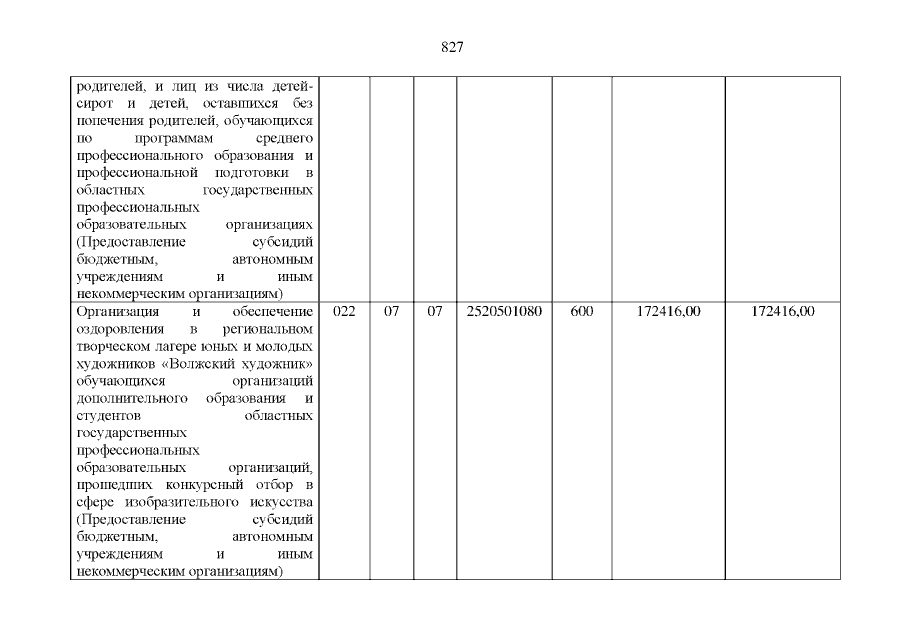 827

| | | | | | | | |
|---|---|---|---|---|---|---|---|
| родителей, и лиц из числа детей-сирот и детей, оставшихся без попечения родителей, обучающихся по программам среднего профессионального образования и профессиональной подготовки в областных государственных профессиональных образовательных организациях (Предоставление субсидий бюджетным, автономным учреждениям и иным некоммерческим организациям) | | | | | | | |
| Организация и обеспечение оздоровления в региональном творческом лагере юных и молодых художников «Волжский художник» обучающихся организаций дополнительного образования и студентов областных государственных профессиональных образовательных организаций, прошедших конкурсный отбор в сфере изобразительного искусства (Предоставление субсидий бюджетным, автономным учреждениям и иным некоммерческим организациям) | 022 | 07 | 07 | 2520501080 | 600 | 172416,00 | 172416,00 |